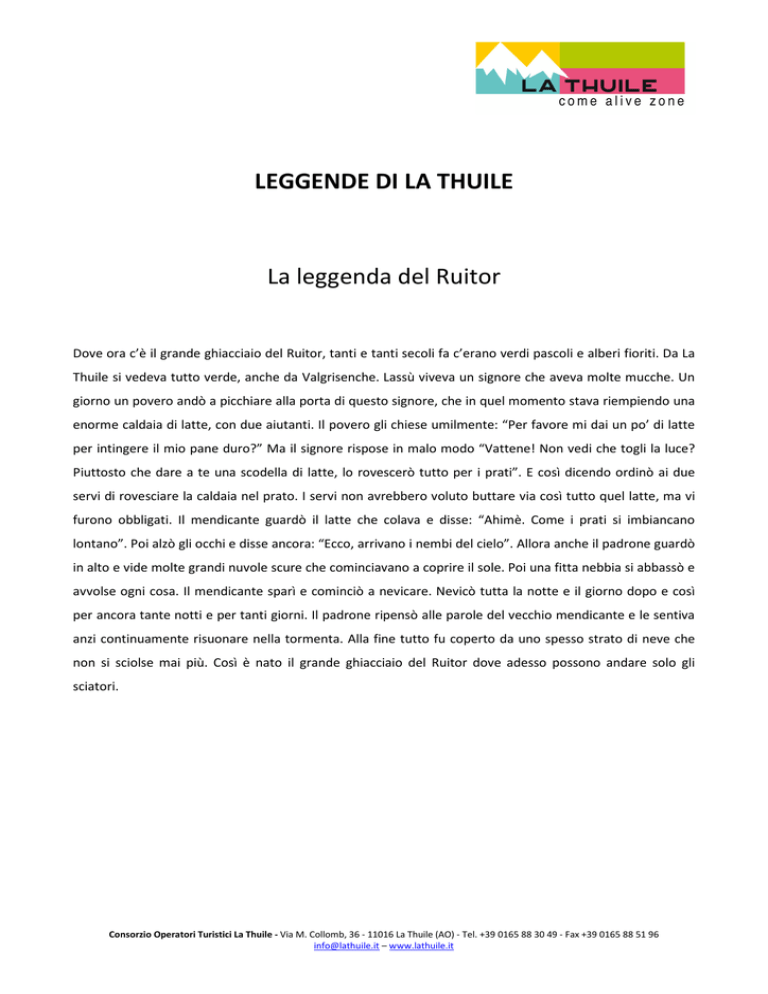 LA THUILE
come alive zone

LEGGENDE DI LA THUILE

La leggenda del Ruitor

Dove ora c'è il grande ghiacciaio del Ruitor, tanti e tanti secoli fa c'erano verdi pascoli e alberi fioriti. Da La Thuile si vedeva tutto verde, anche da Valgrisenche. Lassù viveva un signore che aveva molte mucche. Un giorno un povero andò a picchiare alla porta di questo signore, che in quel momento stava riempiendo una enorme caldaia di latte, con due aiutanti. Il povero gli chiese umilmente: "Per favore mi dai un po' di latte per intingere il mio pane duro?" Ma il signore rispose in malo modo "Vattene! Non vedi che togli la luce? Piuttosto che dare a te una scodella di latte, lo rovescerò tutto per i prati". E così dicendo ordinò ai due servi di rovesciare la caldaia nel prato. I servi non avrebbero voluto buttare via così tutto quel latte, ma vi furono obbligati. Il mendicante guardò il latte che colava e disse: "Ahimè. Come i prati si imbiancano lontano". Poi alzò gli occhi e disse ancora: "Ecco, arrivano i nembi del cielo". Allora anche il padrone guardò in alto e vide molte grandi nuvole scure che cominciavano a coprire il sole. Poi una fitta nebbia si abbassò e avvolse ogni cosa. Il mendicante sparì e cominciò a nevicare. Nevicò tutta la notte e il giorno dopo e così per ancora tante notti e per tanti giorni. Il padrone ripensò alle parole del vecchio mendicante e le sentiva anzi continuamente risuonare nella tormenta. Alla fine tutto fu coperto da uno spesso strato di neve che non si sciolse mai più. Così è nato il grande ghiacciaio del Ruitor dove adesso possono andare solo gli sciatori.

Consorzio Operatori Turistici La Thuile - Via M. Collomb, 36 - 11016 La Thuile (AO) - Tel. +39 0165 88 30 49 - Fax +39 0165 88 51 96
info@lathuile.it – www.lathuile.it